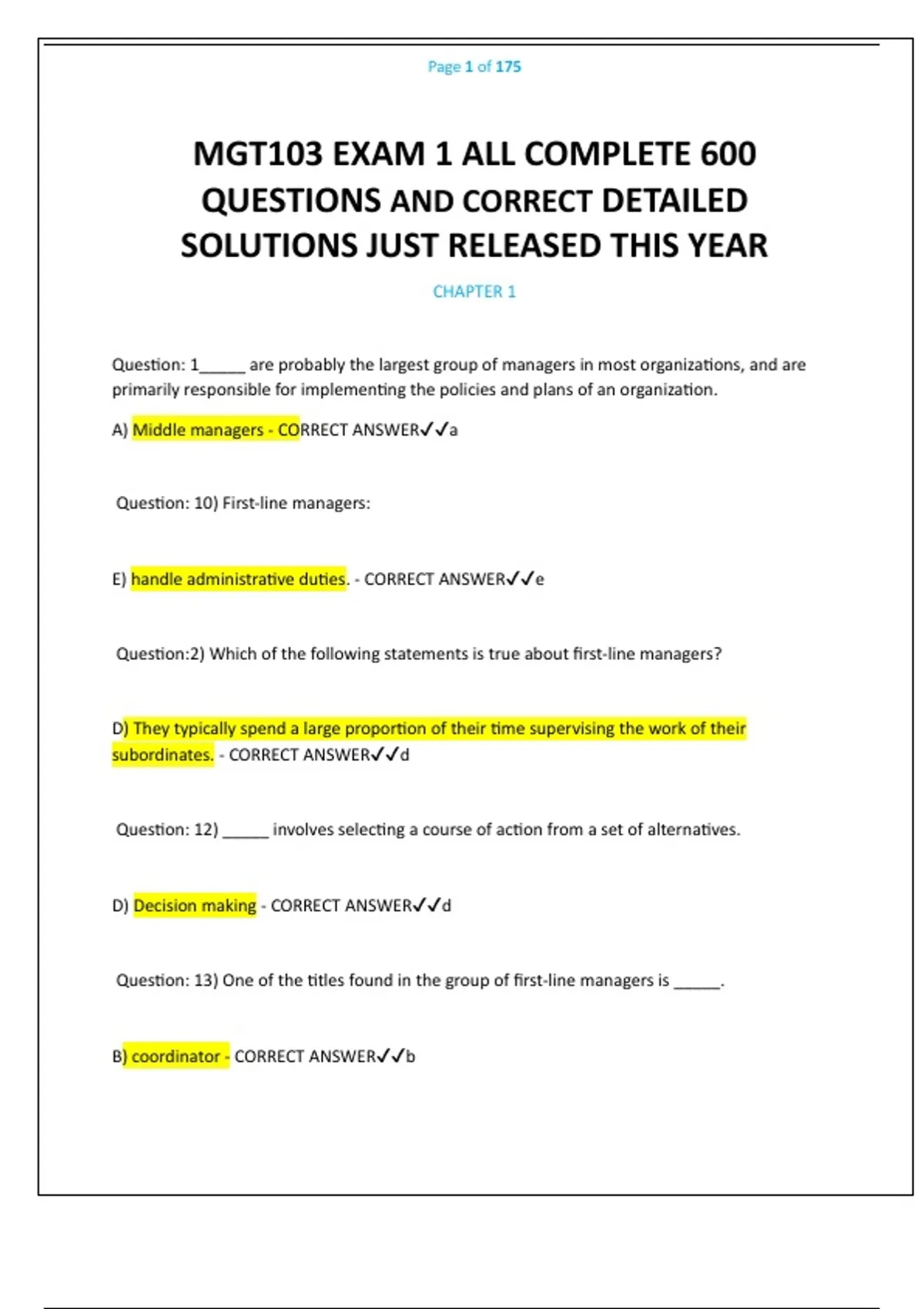 Page 1 of 175

MGT103 EXAM 1 ALL COMPLETE 600 QUESTIONS AND CORRECT DETAILED SOLUTIONS JUST RELEASED THIS YEAR

CHAPTER 1

Question: 1_____ are probably the largest group of managers in most organizations, and are primarily responsible for implementing the policies and plans of an organization.

A) Middle managers - CORRECT ANSWER✓✓a

Question: 10) First-line managers:

E) handle administrative duties. - CORRECT ANSWER✓✓e

Question:2) Which of the following statements is true about first-line managers?

D) They typically spend a large proportion of their time supervising the work of their subordinates. - CORRECT ANSWER✓✓d

Question: 12) _____ involves selecting a course of action from a set of alternatives.

D) Decision making - CORRECT ANSWER✓✓d

Question: 13) One of the titles found in the group of first-line managers is _____.

B) coordinator - CORRECT ANSWER✓✓b